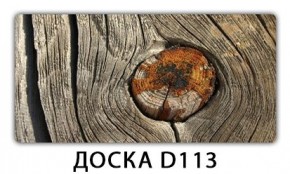 ДОСКА D113